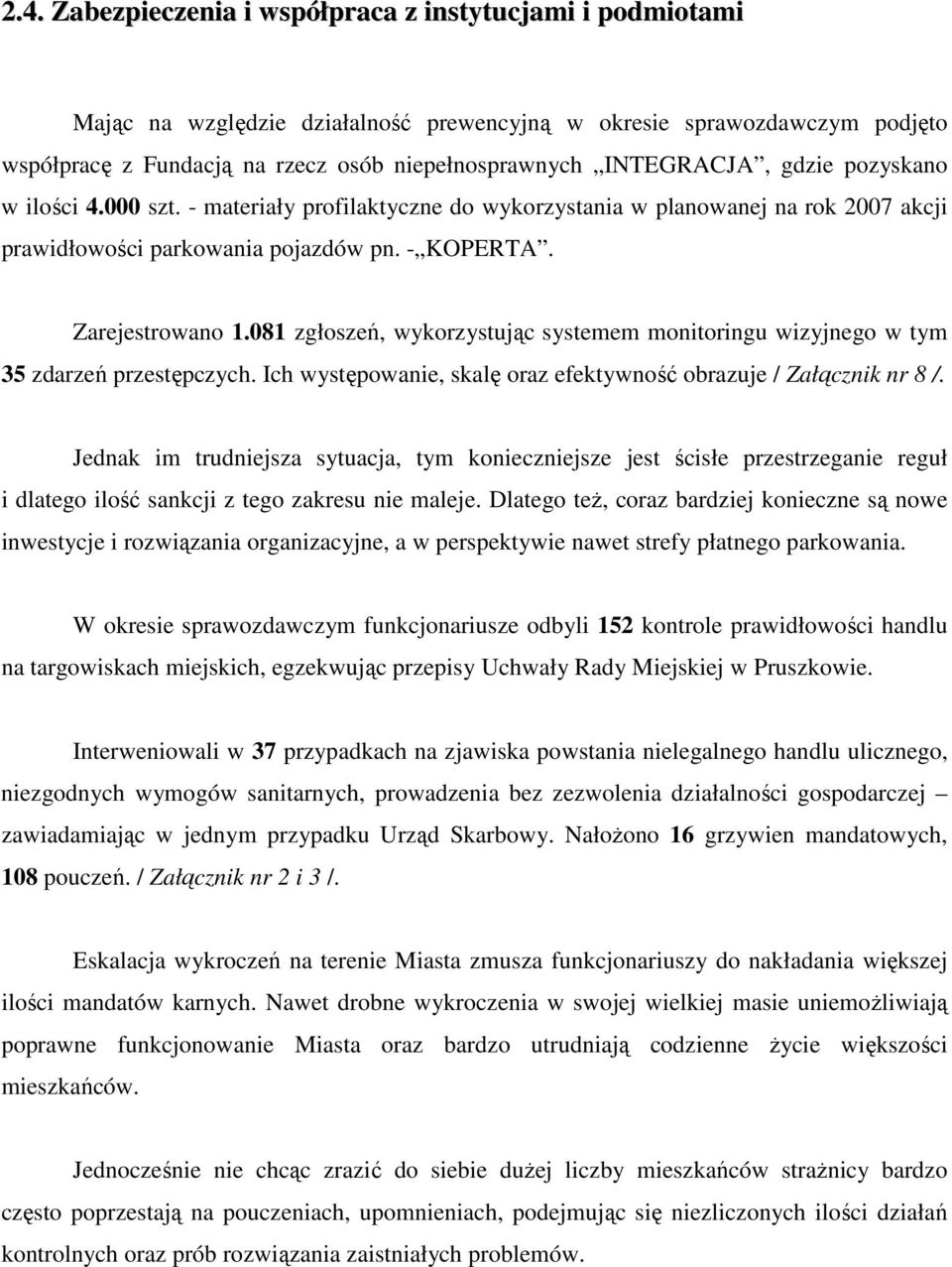 2.4. Zabezpieczenia i współpraca z instytucjami i podmiotami

Mając na względzie działalność prewencyjną w okresie sprawozdawczym podjęto współpracę z Fundacją na rzecz osób niepełnosprawnych „INTEGRACJA”, gdzie pozyskano w ilości 4.000 szt. - materiały profilaktyczne do wykorzystania w planowanej na rok 2007 akcji prawidłowości parkowania pojazdów pn. -„KOPERTA”.

Zarejestrowano 1.081 zgłoszeń, wykorzystując systemem monitoringu wizyjnego w tym 35 zdarzeń przestępczych. Ich występowanie, skalę oraz efektywność obrazuje / Załącznik nr 8 /.

Jednak im trudniejsza sytuacja, tym konieczniejsze jest ścisłe przestrzeganie reguł i dlatego ilość sankcji z tego zakresu nie maleje. Dlatego też, coraz bardziej konieczne są nowe inwestycje i rozwiązania organizacyjne, a w perspektywie nawet strefy płatnego parkowania.

W okresie sprawozdawczym funkcjonariusze odbyli 152 kontrole prawidłowości handlu na targowiskach miejskich, egzekwując przepisy Uchwały Rady Miejskiej w Pruszkowie.

Interweniowali w 37 przypadkach na zjawiska powstania nielegalnego handlu ulicznego, niezgodnych wymogów sanitarnych, prowadzenia bez zezwolenia działalności gospodarczej – zawiadamiając w jednym przypadku Urząd Skarbowy. Nałożono 16 grzywien mandatowych, 108 pouczeń. / Załącznik nr 2 i 3 /.

Eskalacja wykroczeń na terenie Miasta zmusza funkcjonariuszy do nakładania większej ilości mandatów karnych. Nawet drobne wykroczenia w swojej wielkiej masie uniemożliwiają poprawne funkcjonowanie Miasta oraz bardzo utrudniają codzienne życie większości mieszkańców.

Jednocześnie nie chcąc zrazić do siebie dużej liczby mieszkańców strażnicy bardzo często poprzestają na pouczeniach, upomnieniach, podejmując się niezliczonych ilości działań kontrolnych oraz prób rozwiązania zaistniałych problemów.